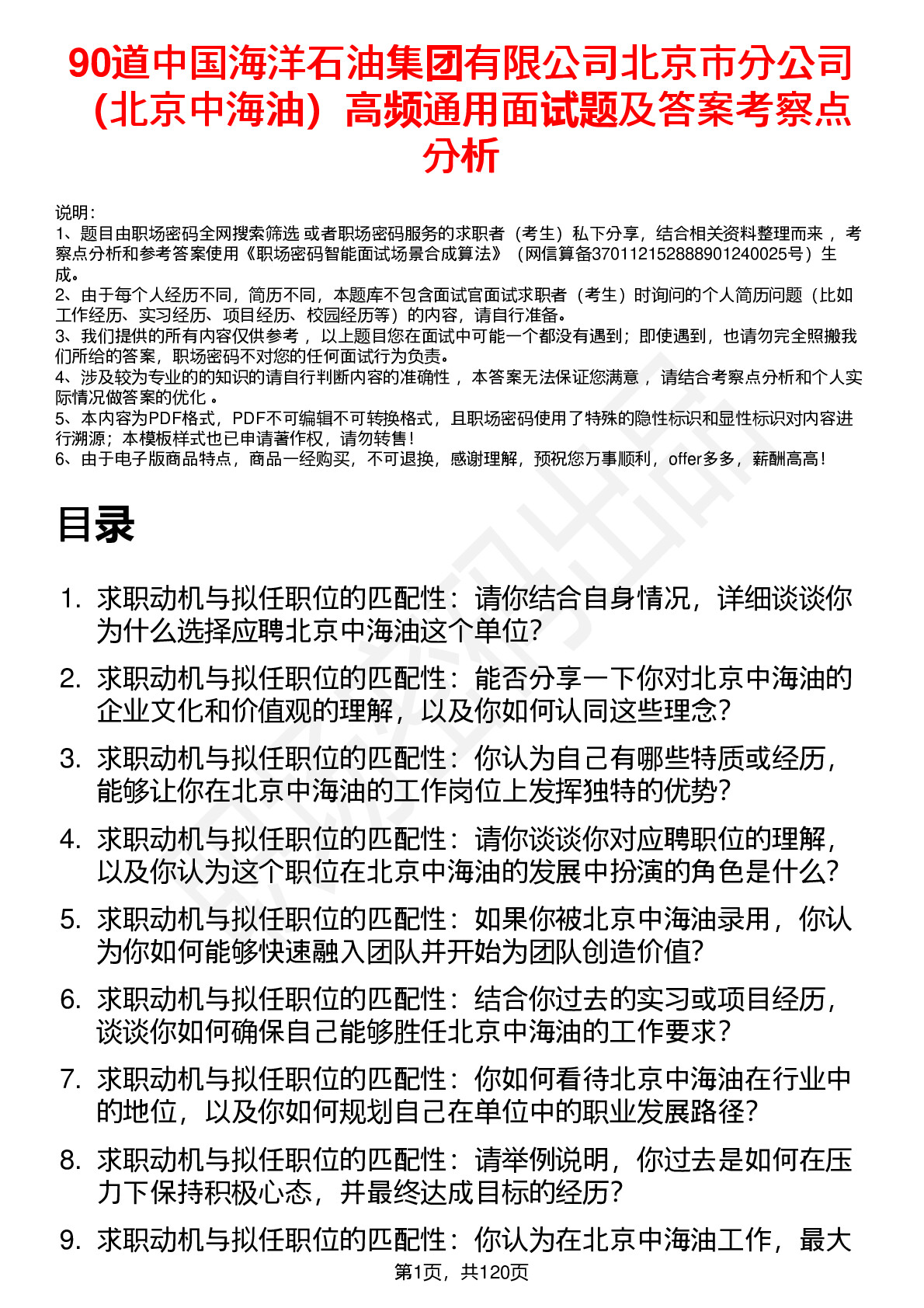 90道中国海洋石油集团有限公司北京市分公司（北京中海油）高频通用面试题及答案考察点分析

说明：
1、题目由职场密码全网搜索筛选 或者职场密码服务的求职者（考生）私下分享，结合相关资料整理而来 ，考察点分析和参考答案使用《职场密码智能面试场景合成算法》（网信算备370112152888901240025号）生成。
2、由于每个人经历不同，简历不同，本题库不包含面试官面试求职者（考生）时询问的个人简历问题（比如工作经历、实习经历、项目经历、校园经历等）的内容，请自行准备。
3、我们提供的所有内容仅供参考 ，以上题目您在面试中可能一个都没有遇到；即使遇到，也请勿完全照搬我们所给的答案，职场密码不对您的任何面试行为负责。
4、涉及较为专业的的知识的请自行判断内容的准确性 ，本答案无法保证您满意 ，请结合考察点分析和个人实际情况做答案的优化 。
5、本内容为PDF格式，PDF不可编辑不可转换格式，且职场密码使用了特殊的隐性标识和显性标识对内容进行溯源；本模板样式也已申请著作权，请勿转售！
6、由于电子版商品特点，商品一经购买，不可退换，感谢理解，预祝您万事顺利，offer多多，薪酬高高！

目录

1. 求职动机与拟任职位的匹配性：请你结合自身情况，详细谈谈你为什么选择应聘北京中海油这个单位？
2. 求职动机与拟任职位的匹配性：能否分享一下你对北京中海油的企业文化和价值观的理解，以及你如何认同这些理念？
3. 求职动机与拟任职位的匹配性：你认为自己有哪些特质或经历，能够让你在北京中海油的工作岗位上发挥独特的优势？
4. 求职动机与拟任职位的匹配性：请你谈谈你对应聘职位的理解，以及你认为这个职位在北京中海油的发展中扮演的角色是什么？
5. 求职动机与拟任职位的匹配性：如果你被北京中海油录用，你认为你如何能够快速融入团队并开始为团队创造价值？
6. 求职动机与拟任职位的匹配性：结合你过去的实习或项目经历，谈谈你如何确保自己能够胜任北京中海油的工作要求？
7. 求职动机与拟任职位的匹配性：你如何看待北京中海油在行业中的地位，以及你如何规划自己在单位中的职业发展路径？
8. 求职动机与拟任职位的匹配性：请举例说明，你过去是如何在压力下保持积极心态，并最终达成目标的经历？
9. 求职动机与拟任职位的匹配性：你认为在北京中海油工作，最大

第1页，共120页